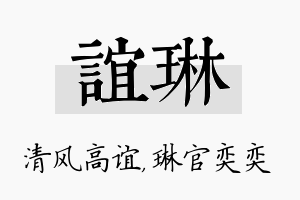 誼琳

清风高谊，琳官奕奕